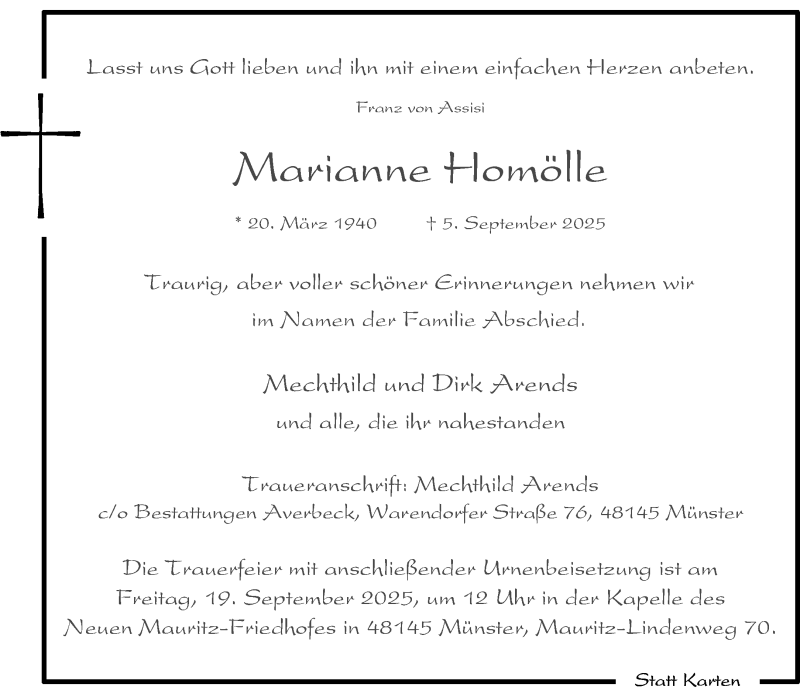 Lasst uns Gott lieben und ihn mit einem einfachen Herzen anbeten.

Franz von Assisi

Marianne Homölle

* 20. März 1940 † 5. September 2025

Traurig, aber voller schöner Erinnerungen nehmen wir im Namen der Familie Abschied.

Mechthild und Dirk Arends

und alle, die ihr nahestanden

Traueranschrift: Mechthild Arends
c/o Bestattungen Averbeck, Warendorfer Straße 76, 48145 Münster

Die Trauerfeier mit anschließender Urnenbeisetzung ist am Freitag, 19. September 2025, um 12 Uhr in der Kapelle des Neuen Mauritz-Friedhofes in 48145 Münster, Mauritz-Lindenweg 70.

Statt Karten